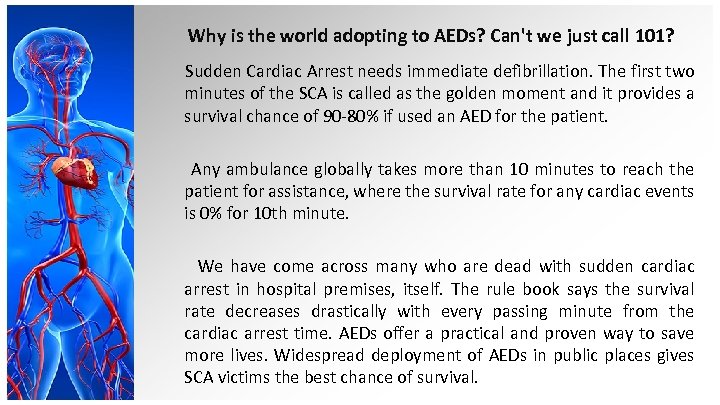 Why is the world adopting to AEDs? Can't we just call 101?

Sudden Cardiac Arrest needs immediate defibrillation. The first two minutes of the SCA is called as the golden moment and it provides a survival chance of 90-80% if used an AED for the patient.

Any ambulance globally takes more than 10 minutes to reach the patient for assistance, where the survival rate for any cardiac events is 0% for 10th minute.

We have come across many who are dead with sudden cardiac arrest in hospital premises, itself. The rule book says the survival rate decreases drastically with every passing minute from the cardiac arrest time. AEDs offer a practical and proven way to save more lives. Widespread deployment of AEDs in public places gives SCA victims the best chance of survival.